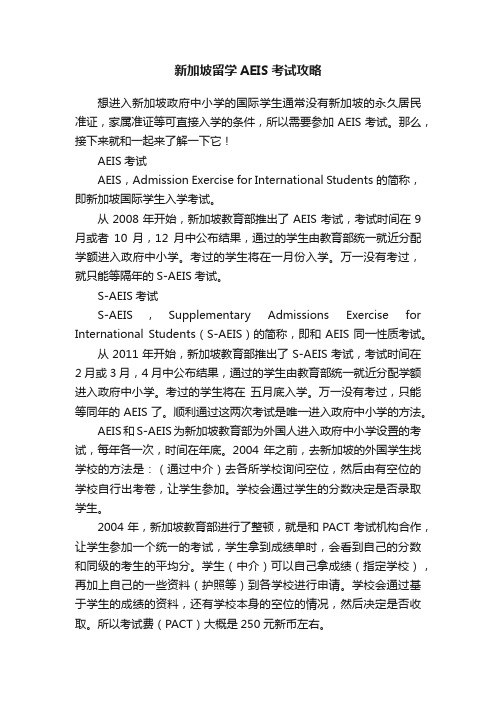 新加坡留学 AEIS 考试攻略

想进入新加坡政府中小学的国际学生通常没有新加坡的永久居民准证，家属准证等可直接入学的条件，所以需要参加 AEIS 考试。那么，接下来就和一起来了解一下它！

AEIS 考试

AEIS，Admission Exercise for International Students 的简称，即新加坡国际学生入学考试。

从 2008 年开始，新加坡教育部推出了 AEIS 考试，考试时间在 9 月或者 10 月，12 月中公布结果，通过的学生由教育部统一就近分配学额进入政府中小学。考过的学生将在一月份入学。万一没有考过，就只能等隔年的 S-AEIS 考试。

S-AEIS 考试

S-AEIS，Supplementary Admissions Exercise for International Students（S-AEIS）的简称，即和 AEIS 同一性质考试。

从 2011 年开始，新加坡教育部推出了 S-AEIS 考试，考试时间在 2 月或 3 月，4 月中公布结果，通过的学生由教育部统一就近分配学额进入政府中小学。考过的学生将在 五月底入学。万一没有考过，只能等同年的 AEIS 了。顺利通过这两次考试是唯一进入政府中小学的方法。

AEIS 和 S-AEIS 为新加坡教育部为外国人进入政府中小学设置的考试，每年各一次，时间在年底。2004 年之前，去新加坡的外国学生找学校的方法是：（通过中介）去各所学校询问空位，然后由有空位的学校自行出考卷，让学生参加。学校会通过学生的分数决定是否录取学生。

2004 年，新加坡教育部进行了整顿，就是和 PACT 考试机构合作，让学生参加一个统一的考试，学生拿到成绩单时，会看到自己的分数和同级的考生的平均分。学生（中介）可以自己拿成绩（指定学校），再加上自己的一些资料（护照等）到各学校进行申请。学校会通过基于学生的成绩的资料，还有学校本身的空位的情况，然后决定是否收取。所以考试费（PACT）大概是 250 元新币左右。